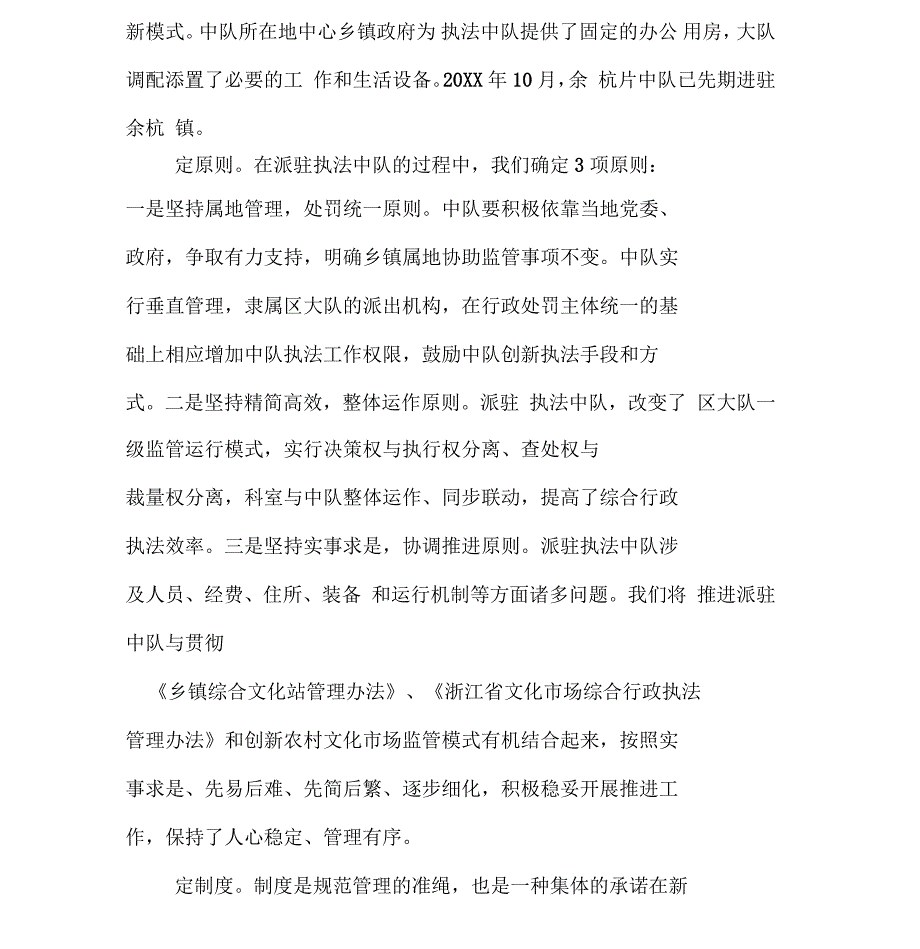 新模式。中队所在地中心乡镇政府为 执法中队提供了固定的办公 用房，大队调配添置了必要的工 作和生活设备。20XX 年 10 月，余 杭片中队已先期进驻余杭 镇。

定原则。在派驻执法中队的过程中，我们确定 3 项原则：一是坚持属地管理，处罚统一原则。中队要积极依靠当地党委、政府，争取有力支持，明确乡镇属地协助监管事项不变。中队实行垂直管理，隶属区大队的派出机构，在行政处罚主体统一的基础上相应增加中队执法工作权限，鼓励中队创新执法手段和方式。二是坚持精简高效，整体运作原则。派驻 执法中队，改变了 区大队一级监管运行模式，实行决策权与执行权分离、查处权与裁量权分离，科室与中队整体运作、同步联动，提高了综合行政执法效率。三是坚持实事求是，协调推进原则。派驻执法中队涉及人员、经费、住所、装备 和运行机制等方面诸多问题。我们将 推进派驻中队与贯彻

《乡镇综合文化站管理办法》、《浙江省文化市场综合行政执法管理办法》和创新农村文化市场监管模式有机结合起来，按照实事求是、先易后难、先简后繁、逐步细化，积极稳妥开展推进工作，保持了人心稳定、管理有序。

定制度。制度是规范管理的准绳，也是一种集体的承诺在新